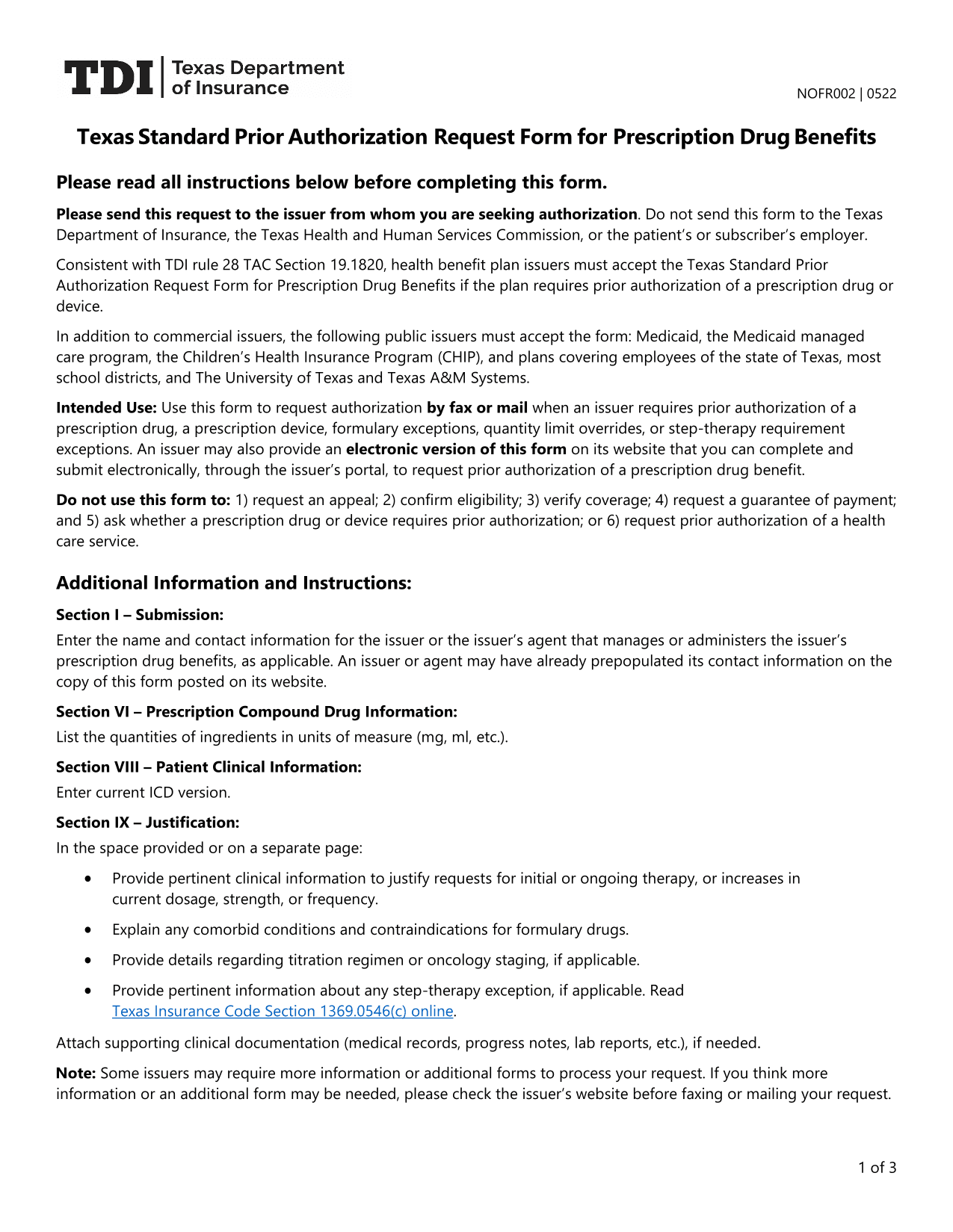 TDI | Texas Department of Insurance

NOFR002 | 0522

Texas Standard Prior Authorization Request Form for Prescription Drug Benefits

Please read all instructions below before completing this form.

Please send this request to the issuer from whom you are seeking authorization. Do not send this form to the Texas Department of Insurance, the Texas Health and Human Services Commission, or the patient's or subscriber's employer.

Consistent with TDI rule 28 TAC Section 19.1820, health benefit plan issuers must accept the Texas Standard Prior Authorization Request Form for Prescription Drug Benefits if the plan requires prior authorization of a prescription drug or device.

In addition to commercial issuers, the following public issuers must accept the form: Medicaid, the Medicaid managed care program, the Children's Health Insurance Program (CHIP), and plans covering employees of the state of Texas, most school districts, and The University of Texas and Texas A&M Systems.

Intended Use: Use this form to request authorization by fax or mail when an issuer requires prior authorization of a prescription drug, a prescription device, formulary exceptions, quantity limit overrides, or step-therapy requirement exceptions. An issuer may also provide an electronic version of this form on its website that you can complete and submit electronically, through the issuer's portal, to request prior authorization of a prescription drug benefit.

Do not use this form to: 1) request an appeal; 2) confirm eligibility; 3) verify coverage; 4) request a guarantee of payment; and 5) ask whether a prescription drug or device requires prior authorization; or 6) request prior authorization of a health care service.

Additional Information and Instructions:

Section I – Submission:

Enter the name and contact information for the issuer or the issuer's agent that manages or administers the issuer's prescription drug benefits, as applicable. An issuer or agent may have already prepopulated its contact information on the copy of this form posted on its website.

Section VI – Prescription Compound Drug Information:

List the quantities of ingredients in units of measure (mg, ml, etc.).

Section VIII – Patient Clinical Information:

Enter current ICD version.

Section IX – Justification:

In the space provided or on a separate page:

• Provide pertinent clinical information to justify requests for initial or ongoing therapy, or increases in current dosage, strength, or frequency.

• Explain any comorbid conditions and contraindications for formulary drugs.

• Provide details regarding titration regimen or oncology staging, if applicable.

• Provide pertinent information about any step-therapy exception, if applicable. Read Texas Insurance Code Section 1369.0546(c) online.

Attach supporting clinical documentation (medical records, progress notes, lab reports, etc.), if needed.

Note: Some issuers may require more information or additional forms to process your request. If you think more information or an additional form may be needed, please check the issuer's website before faxing or mailing your request.

1 of 3